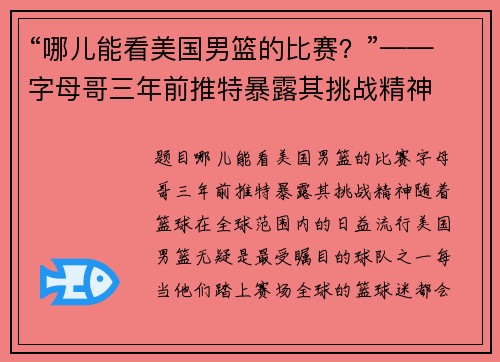 “哪儿能看美国男篮的比赛？”——字母哥三年前推特暴露其挑战精神

题目哪儿能看美国男篮的比赛字母哥三年前推特暴露其挑战精神随着篮球在全球范围内的日益流行美国男篮无疑是最受瞩目的球队之一每当他们踏上赛场全球的篮球迷都会